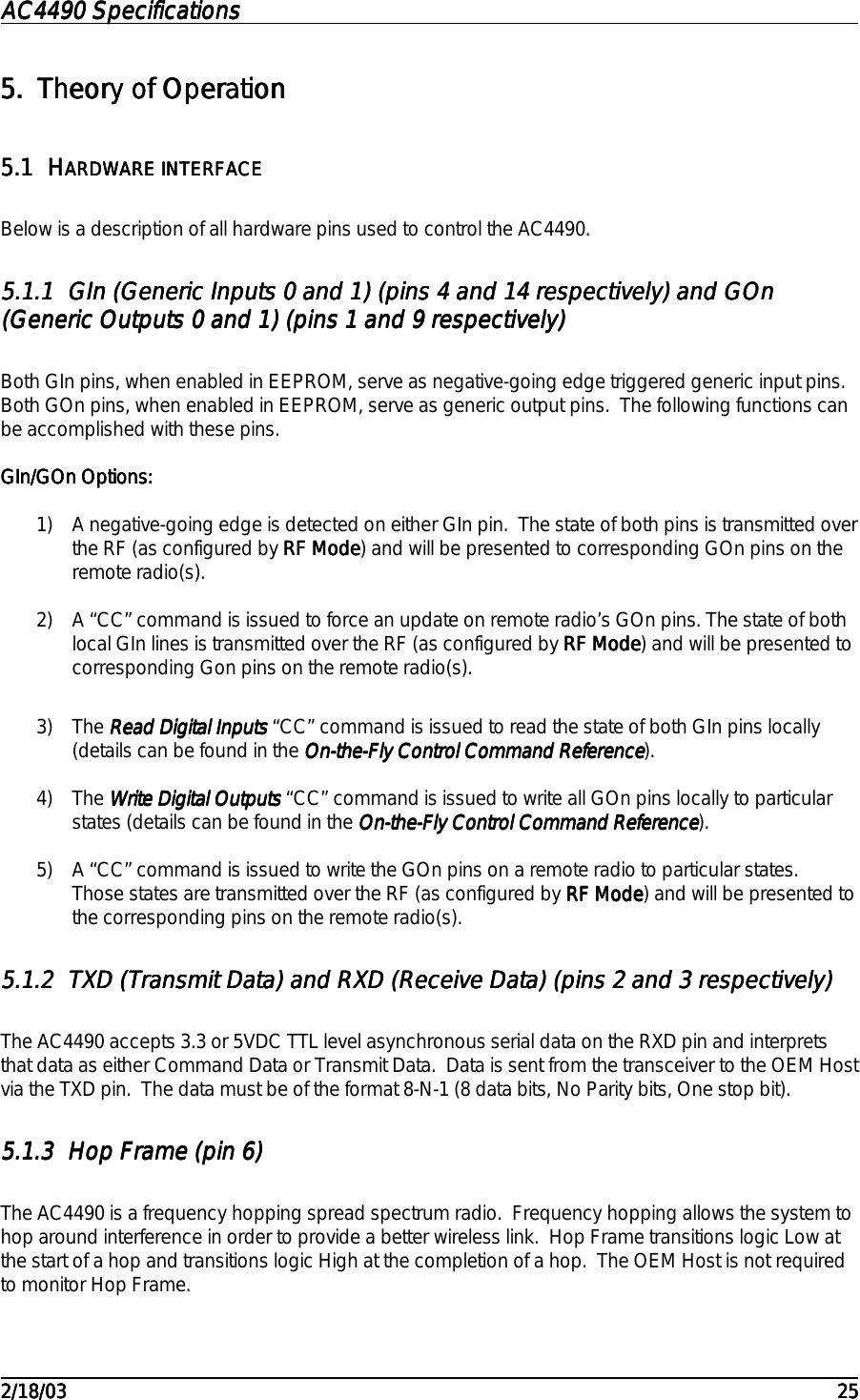 AC4490 Specifications

5. Theory of Operation

5.1 HARDWARE INTERFACE

Below is a description of all hardware pins used to control the AC4490.

5.1.1 GIn (Generic Inputs 0 and 1) (pins 4 and 14 respectively) and GOn (Generic Outputs 0 and 1) (pins 1 and 9 respectively)

Both GIn pins, when enabled in EEPROM, serve as negative-going edge triggered generic input pins. Both GOn pins, when enabled in EEPROM, serve as generic output pins. The following functions can be accomplished with these pins.

GIn/GOn Options:

1) A negative-going edge is detected on either GIn pin. The state of both pins is transmitted over the RF (as configured by RF Mode) and will be presented to corresponding GOn pins on the remote radio(s).

2) A “CC” command is issued to force an update on remote radio’s GOn pins. The state of both local GIn lines is transmitted over the RF (as configured by RF Mode) and will be presented to corresponding Gon pins on the remote radio(s).

3) The Read Digital Inputs “CC” command is issued to read the state of both GIn pins locally (details can be found in the On-the-Fly Control Command Reference).

4) The Write Digital Outputs “CC” command is issued to write all GOn pins locally to particular states (details can be found in the On-the-Fly Control Command Reference).

5) A “CC” command is issued to write the GOn pins on a remote radio to particular states. Those states are transmitted over the RF (as configured by RF Mode) and will be presented to the corresponding pins on the remote radio(s).

5.1.2 TXD (Transmit Data) and RXD (Receive Data) (pins 2 and 3 respectively)

The AC4490 accepts 3.3 or 5VDC TTL level asynchronous serial data on the RXD pin and interprets that data as either Command Data or Transmit Data. Data is sent from the transceiver to the OEM Host via the TXD pin. The data must be of the format 8-N-1 (8 data bits, No Parity bits, One stop bit).

5.1.3 Hop Frame (pin 6)

The AC4490 is a frequency hopping spread spectrum radio. Frequency hopping allows the system to hop around interference in order to provide a better wireless link. Hop Frame transitions logic Low at the start of a hop and transitions logic High at the completion of a hop. The OEM Host is not required to monitor Hop Frame.

2/18/03 25